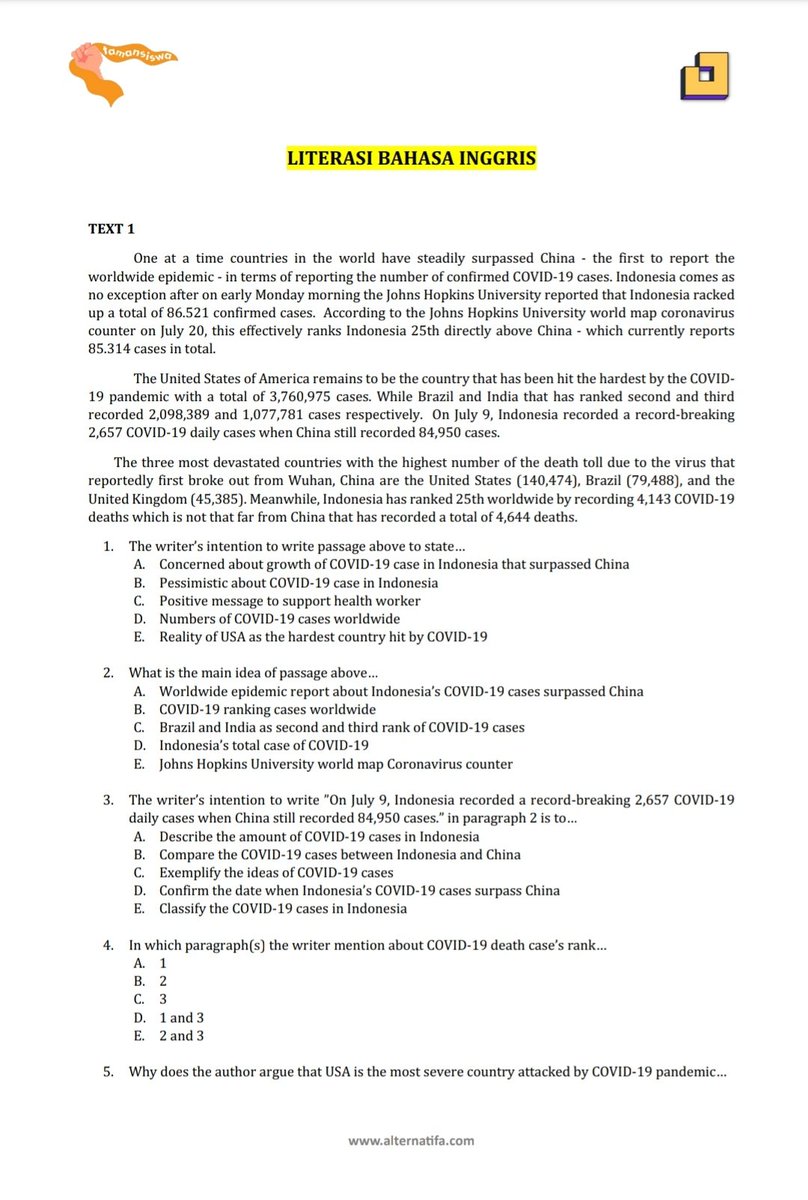 tamansiswa

LITERASI BAHASA INGGRIS

TEXT 1

One at a time countries in the world have steadily surpassed China - the first to report the worldwide epidemic - in terms of reporting the number of confirmed COVID-19 cases. Indonesia comes as no exception after on early Monday morning the Johns Hopkins University reported that Indonesia racked up a total of 86.521 confirmed cases. According to the Johns Hopkins University world map coronavirus counter on July 20, this effectively ranks Indonesia 25th directly above China - which currently reports 85.314 cases in total.

The United States of America remains to be the country that has been hit the hardest by the COVID-19 pandemic with a total of 3,760,975 cases. While Brazil and India that has ranked second and third recorded 2,098,389 and 1,077,781 cases respectively. On July 9, Indonesia recorded a record-breaking 2,657 COVID-19 daily cases when China still recorded 84,950 cases.

The three most devastated countries with the highest number of the death toll due to the virus that reportedly first broke out from Wuhan, China are the United States (140,474), Brazil (79,488), and the United Kingdom (45,385). Meanwhile, Indonesia has ranked 25th worldwide by recording 4,143 COVID-19 deaths which is not that far from China that has recorded a total of 4,644 deaths.

1. The writer's intention to write passage above to state…
A. Concerned about growth of COVID-19 case in Indonesia that surpassed China
B. Pessimistic about COVID-19 case in Indonesia
C. Positive message to support health worker
D. Numbers of COVID-19 cases worldwide
E. Reality of USA as the hardest country hit by COVID-19

2. What is the main idea of passage above…
A. Worldwide epidemic report about Indonesia's COVID-19 cases surpassed China
B. COVID-19 ranking cases worldwide
C. Brazil and India as second and third rank of COVID-19 cases
D. Indonesia's total case of COVID-19
E. Johns Hopkins University world map Coronavirus counter

3. The writer's intention to write "On July 9, Indonesia recorded a record-breaking 2,657 COVID-19 daily cases when China still recorded 84,950 cases." in paragraph 2 is to…
A. Describe the amount of COVID-19 cases in Indonesia
B. Compare the COVID-19 cases between Indonesia and China
C. Exemplify the ideas of COVID-19 cases
D. Confirm the date when Indonesia's COVID-19 cases surpass China
E. Classify the COVID-19 cases in Indonesia

4. In which paragraph(s) the writer mention about COVID-19 death case's rank…
A. 1
B. 2
C. 3
D. 1 and 3
E. 2 and 3

5. Why does the author argue that USA is the most severe country attacked by COVID-19 pandemic…

www.alternatifa.com